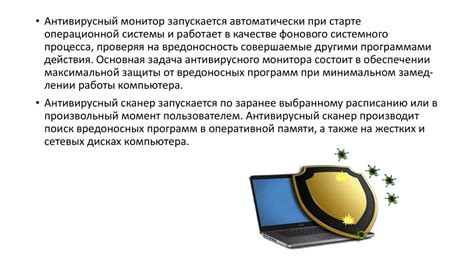 • Антивирусный монитор запускается автоматически при старте операционной системы и работает в качестве фонового системного процесса, проверяя на вредоносность совершаемые другими программами действия. Основная задача антивирусного монитора состоит в обеспечении максимальной защиты от вредоносных программ при минимальном замедлении работы компьютера.

• Антивирусный сканер запускается по заранее выбранному расписанию или в произвольный момент пользователем. Антивирусный сканер производит поиск вредоносных программ в оперативной памяти, а также на жестких и сетевых дисках компьютера.